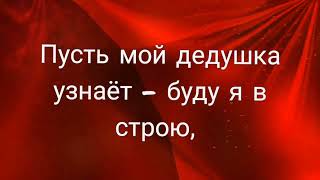 Пусть мой дедушка узнаёт – буду я в строю,